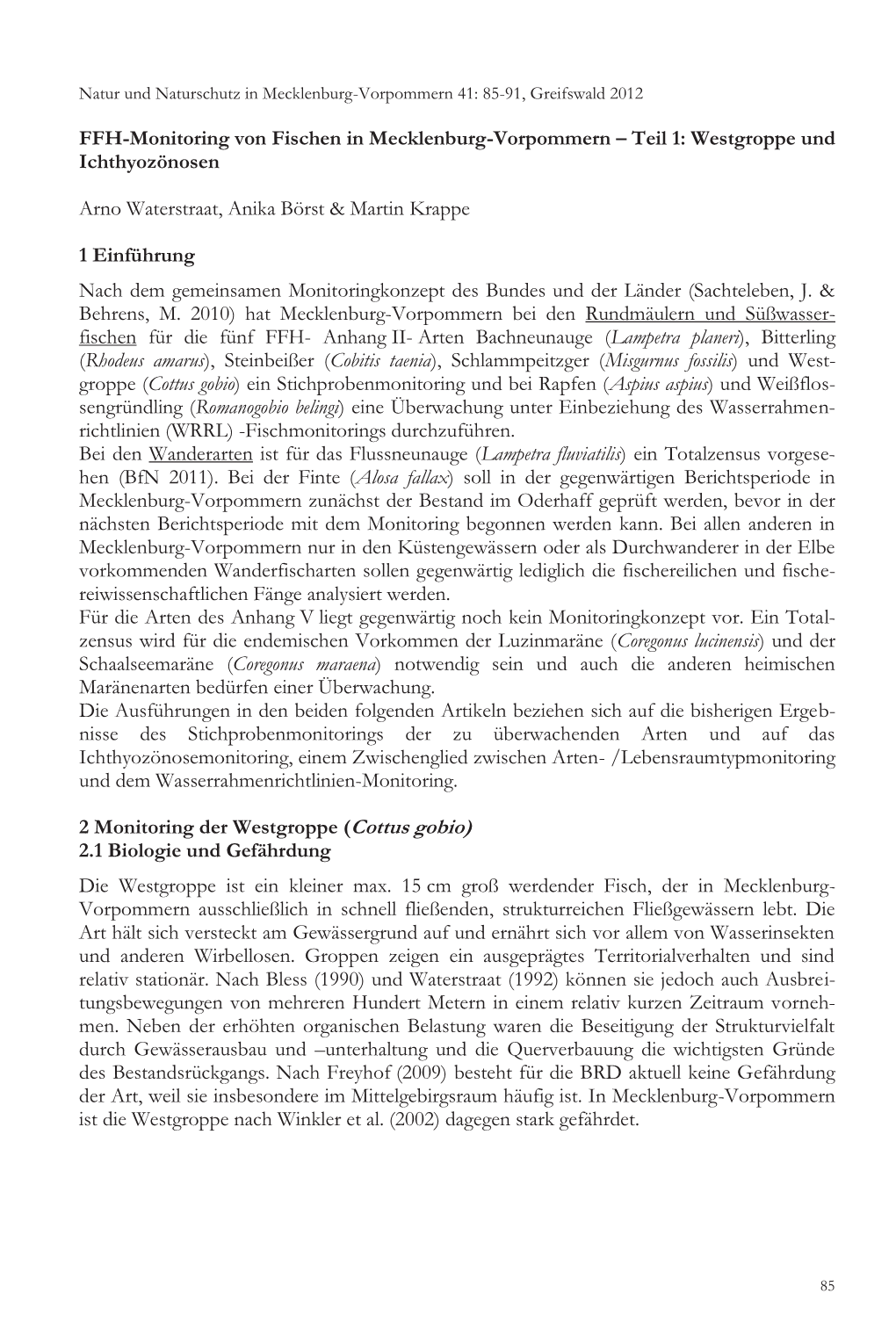 Natur und Naturschutz in Mecklenburg-Vorpommern 41: 85-91, Greifswald 2012

FFH-Monitoring von Fischen in Mecklenburg-Vorpommern – Teil 1: Westgroppe und Ichthyozönosen

Arno Waterstraat, Anika Börst & Martin Krappe

1 Einführung

Nach dem gemeinsamen Monitoringkonzept des Bundes und der Länder (Sachteleben, J. & Behrens, M. 2010) hat Mecklenburg-Vorpommern bei den Rundmäulern und Süßwasserfischen für die fünf FFH- Anhang II- Arten Bachneunauge (Lampetra planeri), Bitterling (Rhodeus amarus), Steinbeißer (Cobitis taenia), Schlammpeitzger (Misgurnus fossilis) und Westgroppe (Cottus gobio) ein Stichprobenmonitoring und bei Rapfen (Aspius aspius) und Weißflossengründling (Romanogobio belingi) eine Überwachung unter Einbeziehung des Wasserrahmenrichtlinien (WRRL) -Fischmonitorings durchzuführen.
Bei den Wanderarten ist für das Flussneunauge (Lampetra fluviatilis) ein Totalzensus vorgesehen (BfN 2011). Bei der Finte (Alosa fallax) soll in der gegenwärtigen Berichtsperiode in Mecklenburg-Vorpommern zunächst der Bestand im Oderhaff geprüft werden, bevor in der nächsten Berichtsperiode mit dem Monitoring begonnen werden kann. Bei allen anderen in Mecklenburg-Vorpommern nur in den Küstengewässern oder als Durchwanderer in der Elbe vorkommenden Wanderfischarten sollen gegenwärtig lediglich die fischereilichen und fischereiwissenschaftlichen Fänge analysiert werden.
Für die Arten des Anhang V liegt gegenwärtig noch kein Monitoringkonzept vor. Ein Totalzensus wird für die endemischen Vorkommen der Luzinmaräne (Coregonus lucinensis) und der Schaalseemaräne (Coregonus maraena) notwendig sein und auch die anderen heimischen Maränenarten bedürfen einer Überwachung.
Die Ausführungen in den beiden folgenden Artikeln beziehen sich auf die bisherigen Ergebnisse des Stichprobenmonitorings der zu überwachenden Arten und auf das Ichthyozönosemonitoring, einem Zwischenglied zwischen Arten- /Lebensraumtypmonitoring und dem Wasserrahmenrichtlinien-Monitoring.

2 Monitoring der Westgroppe (Cottus gobio)
2.1 Biologie und Gefährdung

Die Westgroppe ist ein kleiner max. 15 cm groß werdender Fisch, der in Mecklenburg-Vorpommern ausschließlich in schnell fließenden, strukturreichen Fließgewässern lebt. Die Art hält sich versteckt am Gewässergrund auf und ernährt sich vor allem von Wasserinsekten und anderen Wirbellosen. Groppen zeigen ein ausgeprägtes Territorialverhalten und sind relativ stationär. Nach Bless (1990) und Waterstraat (1992) können sie jedoch auch Ausbreitungsbewegungen von mehreren Hundert Metern in einem relativ kurzen Zeitraum vornehmen. Neben der erhöhten organischen Belastung waren die Beseitigung der Strukturvielfalt durch Gewässerausbau und –unterhaltung und die Querverbauung die wichtigsten Gründe des Bestandsrückgangs. Nach Freyhof (2009) besteht für die BRD aktuell keine Gefährdung der Art, weil sie insbesondere im Mittelgebirgsraum häufig ist. In Mecklenburg-Vorpommern ist die Westgroppe nach Winkler et al. (2002) dagegen stark gefährdet.

85